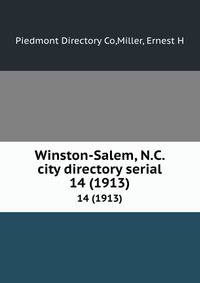 Piedmont Directory Co,Miller, Ernest H

Winston-Salem, N.C. city directory serial 14 (1913)

14 (1913)